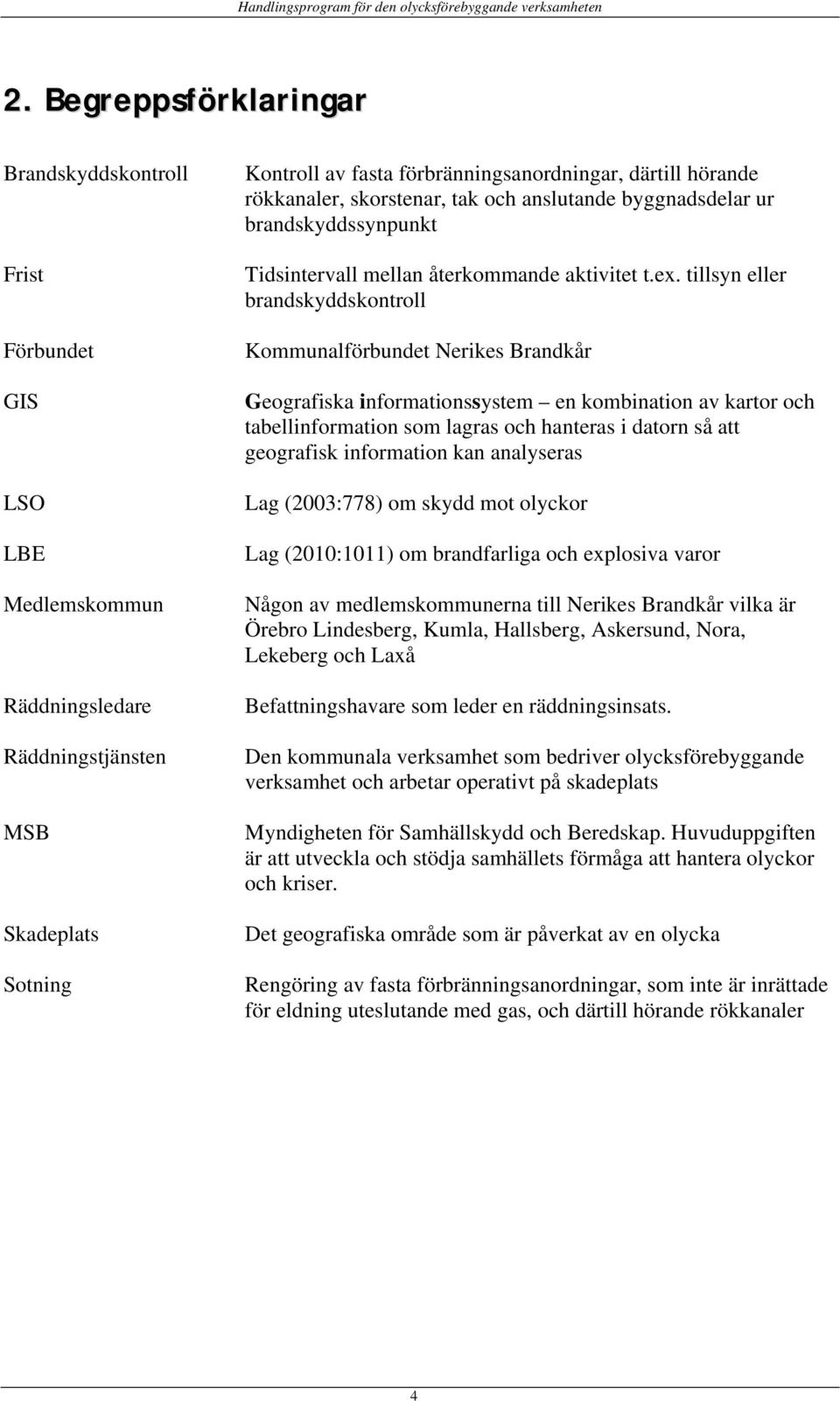 Handlingsprogram för den olycksförebyggande verksamheten

2. Begreppsförklaringar

| | |
|---|---|
| Brandskyddskontroll | Kontroll av fasta förbränningsanordningar, därtill hörande rökkanaler, skorstenar, tak och anslutande byggnadsdelar ur brandskyddssynpunkt |
| Frist | Tidsintervall mellan återkommande aktivitet t.ex. tillsyn eller brandskyddskontroll |
| Förbundet | Kommunalförbundet Nerikes Brandkår |
| GIS | Geografiska informationssystem – en kombination av kartor och tabellinformation som lagras och hanteras i datorn så att geografisk information kan analyseras |
| LSO | Lag (2003:778) om skydd mot olyckor |
| LBE | Lag (2010:1011) om brandfarliga och explosiva varor |
| Medlemskommun | Någon av medlemskommunerna till Nerikes Brandkår vilka är Örebro Lindesberg, Kumla, Hallsberg, Askersund, Nora, Lekeberg och Laxå |
| Räddningsledare | Befattningshavare som leder en räddningsinsats. |
| Räddningstjänsten | Den kommunala verksamhet som bedriver olycksförebyggande verksamhet och arbetar operativt på skadeplats |
| MSB | Myndigheten för Samhällskydd och Beredskap. Huvuduppgiften är att utveckla och stödja samhällets förmåga att hantera olyckor och kriser. |
| Skadeplats | Det geografiska område som är påverkat av en olycka |
| Sotning | Rengöring av fasta förbränningsanordningar, som inte är inrättade för eldning uteslutande med gas, och därtill hörande rökkanaler |

4